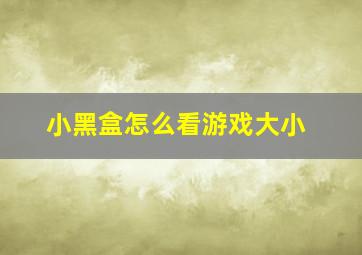 小黑盒怎么看游戏大小